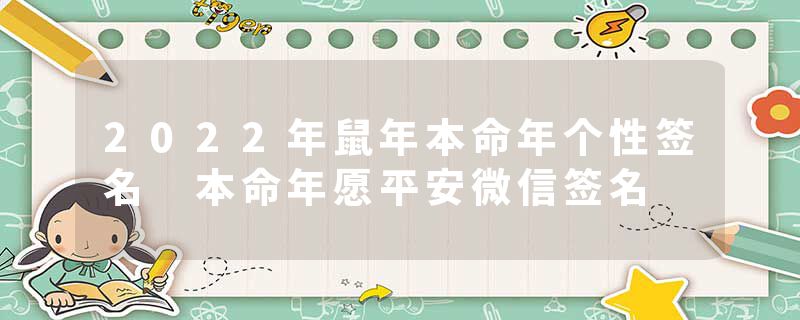 tiger

2022年鼠年本命年个性签名 本命年愿平安微信签名